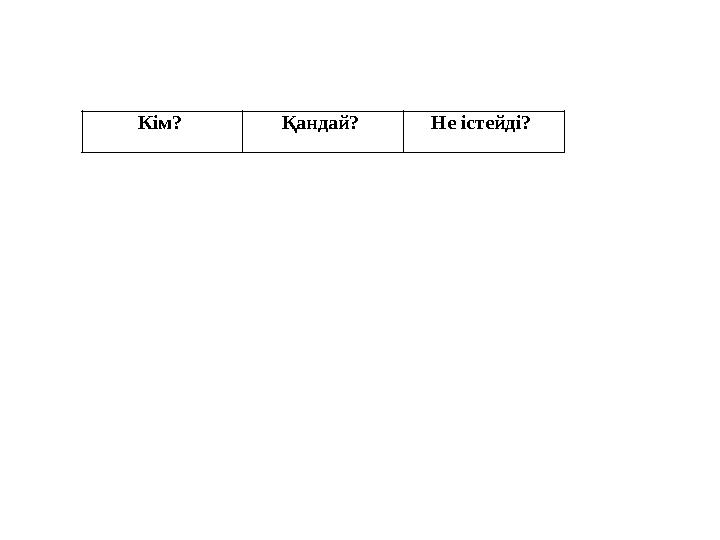 | Кім? | Қандай? | Не істейді? |
|---|---|---|